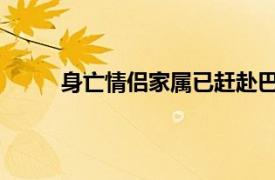 身亡情侣家属已赶赴巴